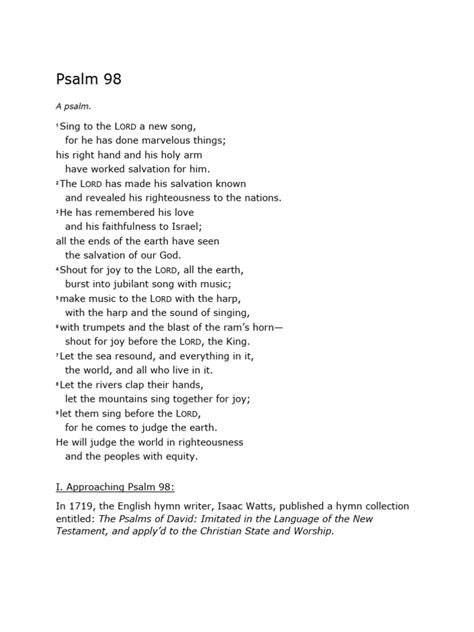 Psalm 98

A psalm.

¹Sing to the LORD a new song,
for he has done marvelous things;
his right hand and his holy arm
have worked salvation for him.
²The LORD has made his salvation known
and revealed his righteousness to the nations.
³He has remembered his love
and his faithfulness to Israel;
all the ends of the earth have seen
the salvation of our God.
⁴Shout for joy to the LORD, all the earth,
burst into jubilant song with music;
⁵make music to the LORD with the harp,
with the harp and the sound of singing,
⁶with trumpets and the blast of the ram's horn—
shout for joy before the LORD, the King.
⁷Let the sea resound, and everything in it,
the world, and all who live in it.
⁸Let the rivers clap their hands,
let the mountains sing together for joy;
⁹let them sing before the LORD,
for he comes to judge the earth.
He will judge the world in righteousness
and the peoples with equity.

I. Approaching Psalm 98:

In 1719, the English hymn writer, Isaac Watts, published a hymn collection entitled: The Psalms of David: Imitated in the Language of the New Testament, and apply'd to the Christian State and Worship.